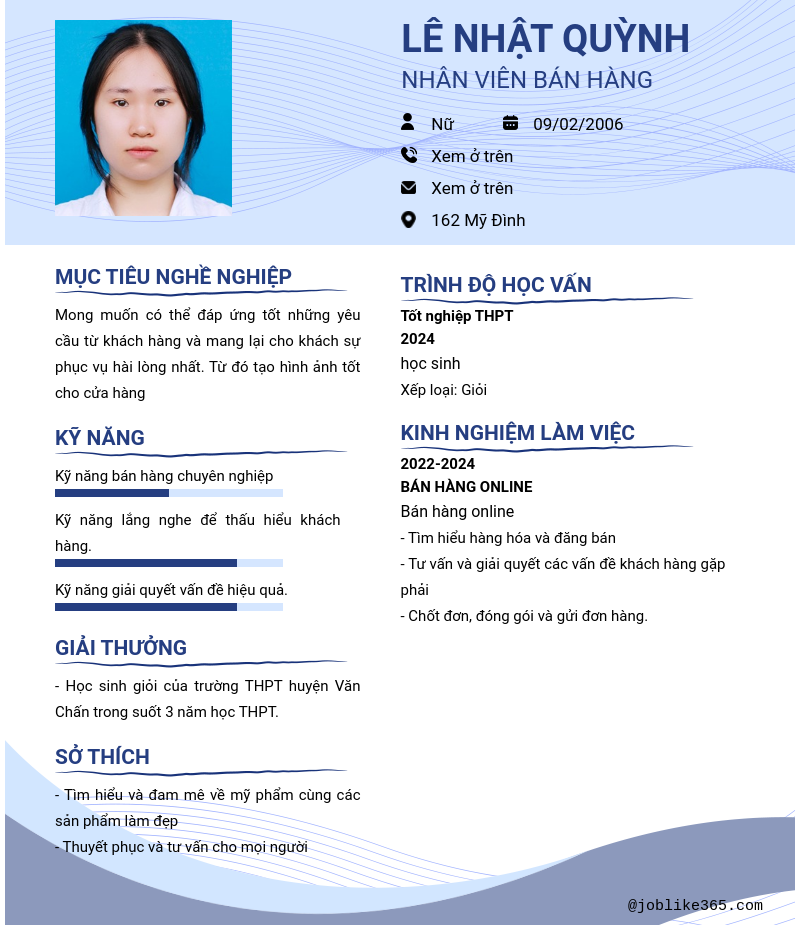 LÊ NHẬT QUỲNH
NHÂN VIÊN BÁN HÀNG

Nữ
09/02/2006
Xem ở trên
Xem ở trên
162 Mỹ Đình

MỤC TIÊU NGHỀ NGHIỆP

Mong muốn có thể đáp ứng tốt những yêu cầu từ khách hàng và mang lại cho khách sự phục vụ hài lòng nhất. Từ đó tạo hình ảnh tốt cho cửa hàng

KỸ NĂNG

Kỹ năng bán hàng chuyên nghiệp

Kỹ năng lắng nghe để thấu hiểu khách hàng.

Kỹ năng giải quyết vấn đề hiệu quả.

GIẢI THƯỞNG

- Học sinh giỏi của trường THPT huyện Văn Chấn trong suốt 3 năm học THPT.

SỞ THÍCH

- Tìm hiểu và đam mê về mỹ phẩm cùng các sản phẩm làm đẹp
- Thuyết phục và tư vấn cho mọi người

TRÌNH ĐỘ HỌC VẤN

Tốt nghiệp THPT
2024
học sinh
Xếp loại: Giỏi

KINH NGHIỆM LÀM VIỆC

2022-2024
BÁN HÀNG ONLINE
Bán hàng online
- Tìm hiểu hàng hóa và đăng bán
- Tư vấn và giải quyết các vấn đề khách hàng gặp phải
- Chốt đơn, đóng gói và gửi đơn hàng.

@joblike365.com